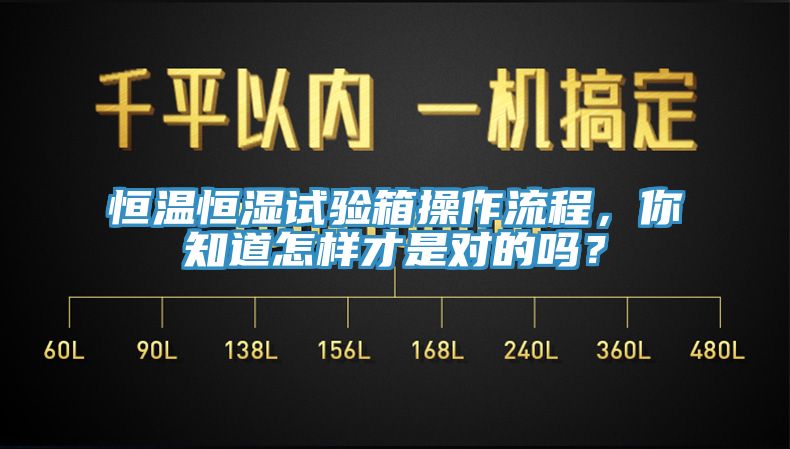 千平以内 一机搞定

恒温恒湿试验箱操作流程，你知道怎样才是对的吗？

60L 90L 138L 156L 168L 240L 360L 480L